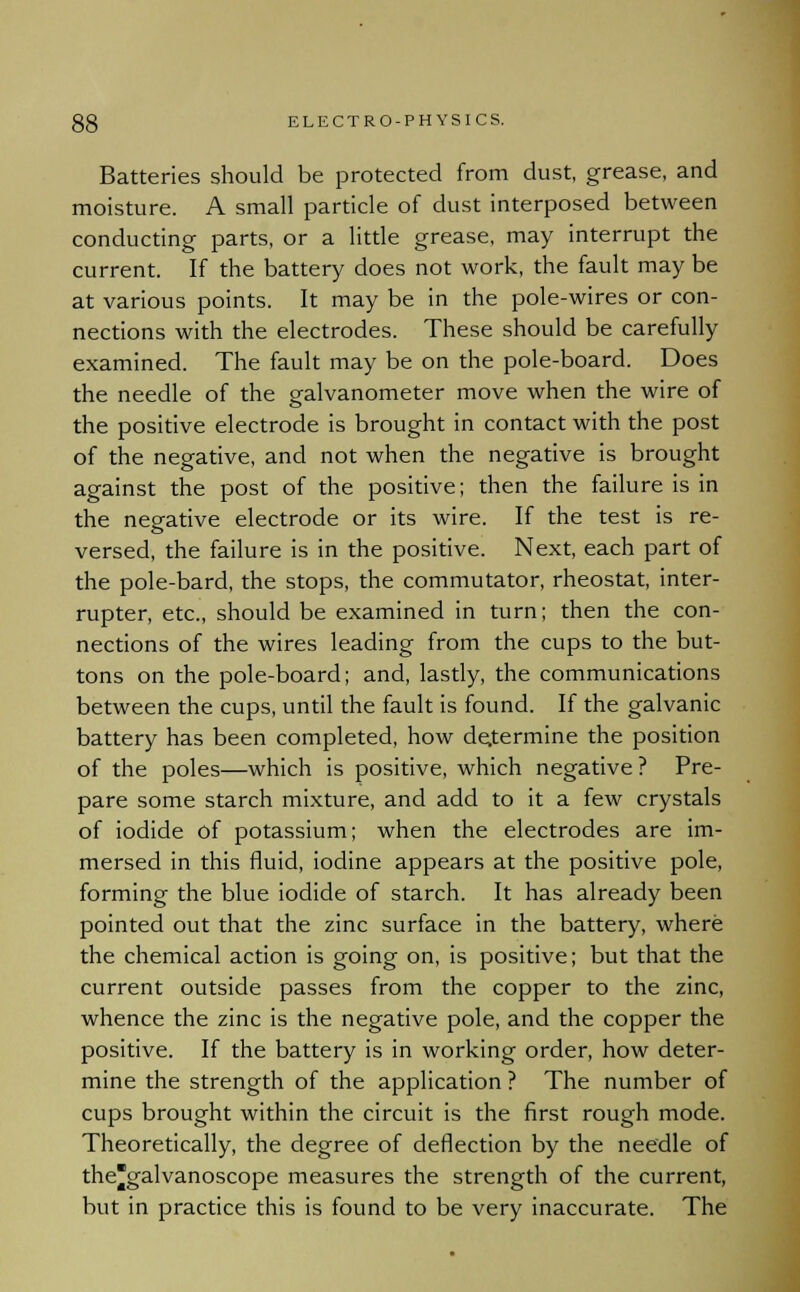 88 ELECTRO-PHYSICS.

Batteries should be protected from dust, grease, and moisture. A small particle of dust interposed between conducting parts, or a little grease, may interrupt the current. If the battery does not work, the fault may be at various points. It may be in the pole-wires or connections with the electrodes. These should be carefully examined. The fault may be on the pole-board. Does the needle of the galvanometer move when the wire of the positive electrode is brought in contact with the post of the negative, and not when the negative is brought against the post of the positive; then the failure is in the negative electrode or its wire. If the test is reversed, the failure is in the positive. Next, each part of the pole-bard, the stops, the commutator, rheostat, interrupter, etc., should be examined in turn; then the connections of the wires leading from the cups to the buttons on the pole-board; and, lastly, the communications between the cups, until the fault is found. If the galvanic battery has been completed, how determine the position of the poles—which is positive, which negative? Prepare some starch mixture, and add to it a few crystals of iodide of potassium; when the electrodes are immersed in this fluid, iodine appears at the positive pole, forming the blue iodide of starch. It has already been pointed out that the zinc surface in the battery, where the chemical action is going on, is positive; but that the current outside passes from the copper to the zinc, whence the zinc is the negative pole, and the copper the positive. If the battery is in working order, how determine the strength of the application? The number of cups brought within the circuit is the first rough mode. Theoretically, the degree of deflection by the needle of the galvanoscope measures the strength of the current, but in practice this is found to be very inaccurate. The